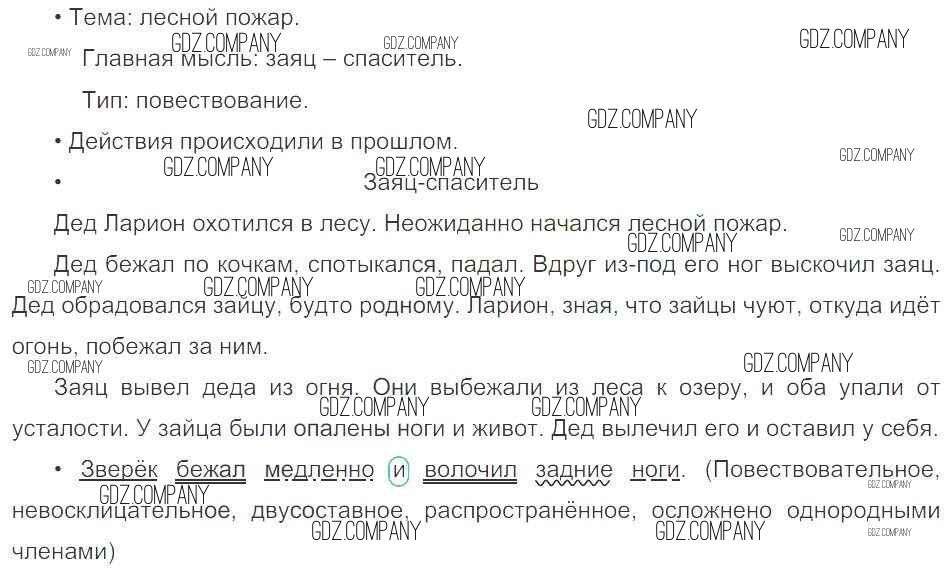 • Тема: лесной пожар.

Главная мысль: заяц – спаситель.

Тип: повествование.

• Действия происходили в прошлом.

• Заяц-спаситель

Дед Ларион охотился в лесу. Неожиданно начался лесной пожар.

Дед бежал по кочкам, спотыкался, падал. Вдруг из-под его ног выскочил заяц. Дед обрадовался зайцу, будто родному. Ларион, зная, что зайцы чуют, откуда идёт огонь, побежал за ним.

Заяц вывел деда из огня. Они выбежали из леса к озеру, и оба упали от усталости. У зайца были опалены ноги и живот. Дед вылечил его и оставил у себя.

• Зверёк бежал медленно и волочил задние ноги. (Повествовательное, невосклицательное, двусоставное, распространённое, осложнено однородными членами)

GDZ.COMPANY